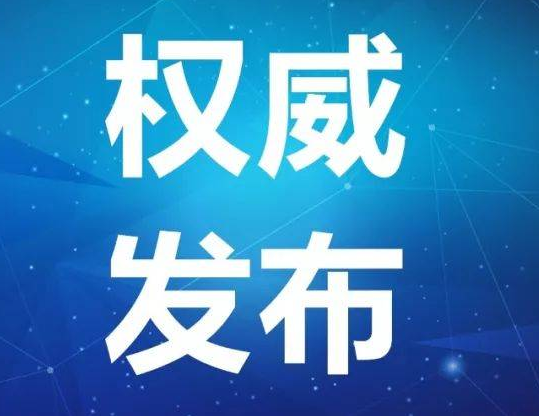 权威
发布